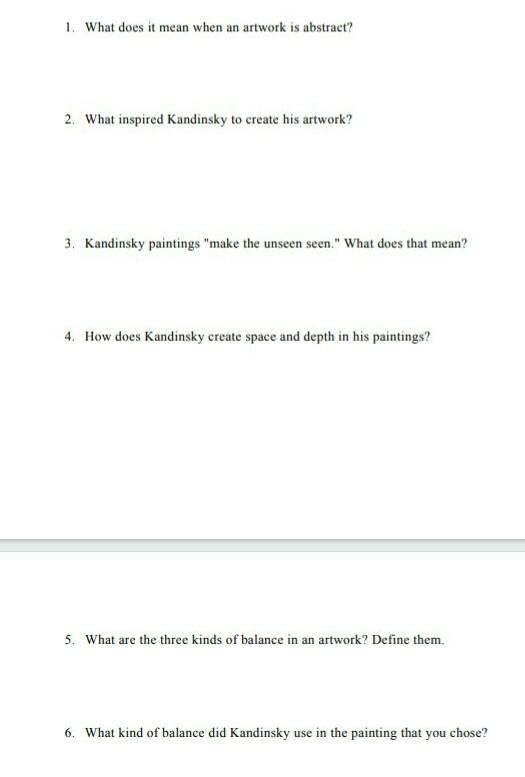 1. What does it mean when an artwork is abstract?

2. What inspired Kandinsky to create his artwork?

3. Kandinsky paintings "make the unseen seen." What does that mean?

4. How does Kandinsky create space and depth in his paintings?

5. What are the three kinds of balance in an artwork? Define them.

6. What kind of balance did Kandinsky use in the painting that you chose?